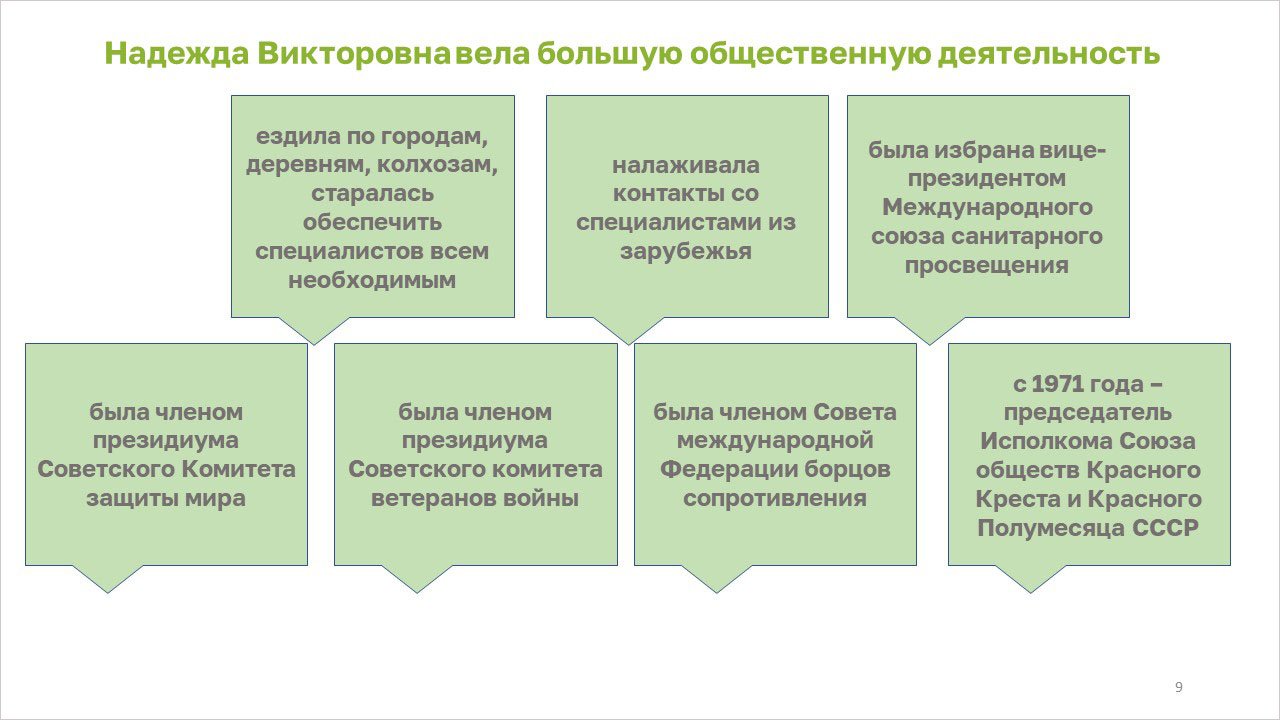 Надежда Викторовна вела большую общественную деятельность

ездила по городам, деревням, колхозам, старалась обеспечить специалистов всем необходимым

налаживала контакты со специалистами из зарубежья

была избрана вице-президентом Международного союза санитарного просвещения

была членом президиума Советского Комитета защиты мира

была членом президиума Советского комитета ветеранов войны

была членом Совета международной Федерации борцов сопротивления

с 1971 года – председатель Исполкома Союза обществ Красного Креста и Красного Полумесяца СССР

9